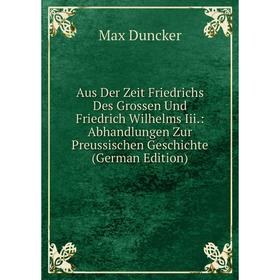 Max Duncker

Aus Der Zeit Friedrichs Des Grossen Und Friedrich Wilhelms Iii.: Abhandlungen Zur Preussischen Geschichte (German Edition)